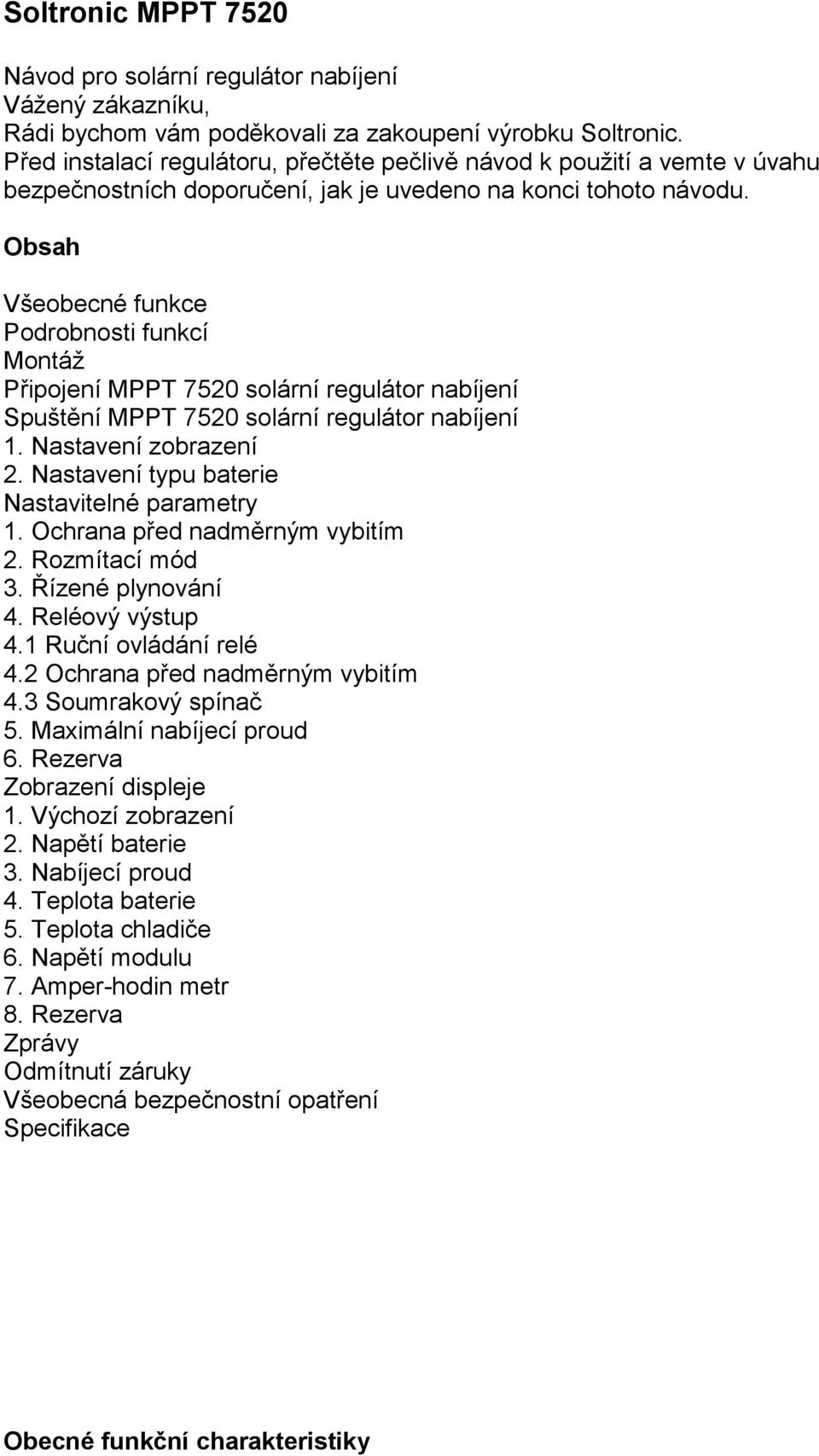 Soltronic MPPT 7520

Návod pro solární regulátor nabíjení
Vážený zákazníku,
Rádi bychom vám poděkovali za zakoupení výrobku Soltronic.
Před instalací regulátoru, přečtěte pečlivě návod k použití a vemte v úvahu bezpečnostních doporučení, jak je uvedeno na konci tohoto návodu.

Obsah

Všeobecné funkce
Podrobnosti funkcí
Montáž
Připojení MPPT 7520 solární regulátor nabíjení
Spuštění MPPT 7520 solární regulátor nabíjení
1. Nastavení zobrazení
2. Nastavení typu baterie
Nastavitelné parametry
1. Ochrana před nadměrným vybitím
2. Rozmítací mód
3. Řízené plynování
4. Reléový výstup
4.1 Ruční ovládání relé
4.2 Ochrana před nadměrným vybitím
4.3 Soumrakový spínač
5. Maximální nabíjecí proud
6. Rezerva
Zobrazení displeje
1. Výchozí zobrazení
2. Napětí baterie
3. Nabíjecí proud
4. Teplota baterie
5. Teplota chladiče
6. Napětí modulu
7. Amper-hodin metr
8. Rezerva
Zprávy
Odmítnutí záruky
Všeobecná bezpečnostní opatření
Specifikace

Obecné funkční charakteristiky